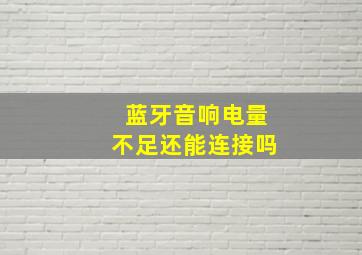 蓝牙音响电量
不足还能连接吗